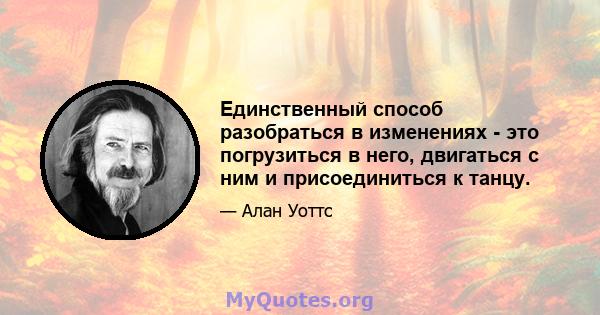 Единственный способ разобраться в изменениях - это погрузиться в него, двигаться с ним и присоединиться к танцу.

— Алан Уоттс

MyQuotes.org